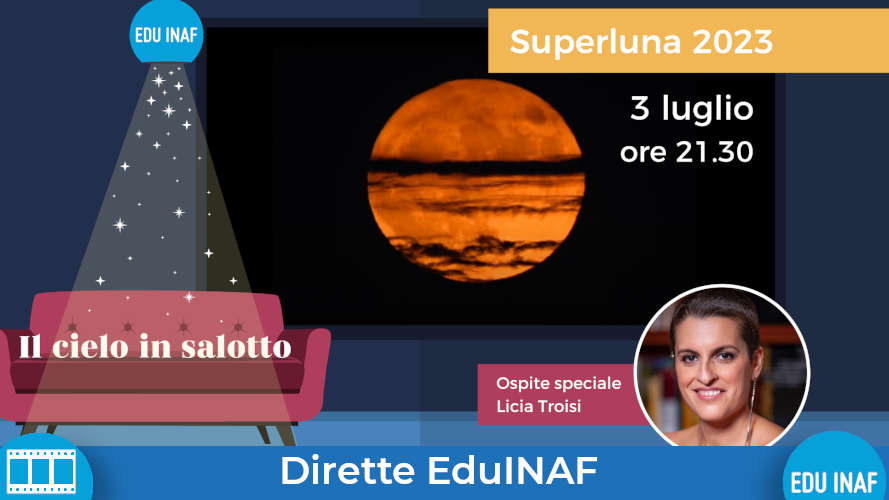 EDU INAF

Superluna 2023

3 luglio
ore 21.30

Il cielo in salotto

Ospite speciale
Licia Troisi

Dirette EduINAF

EDU INAF